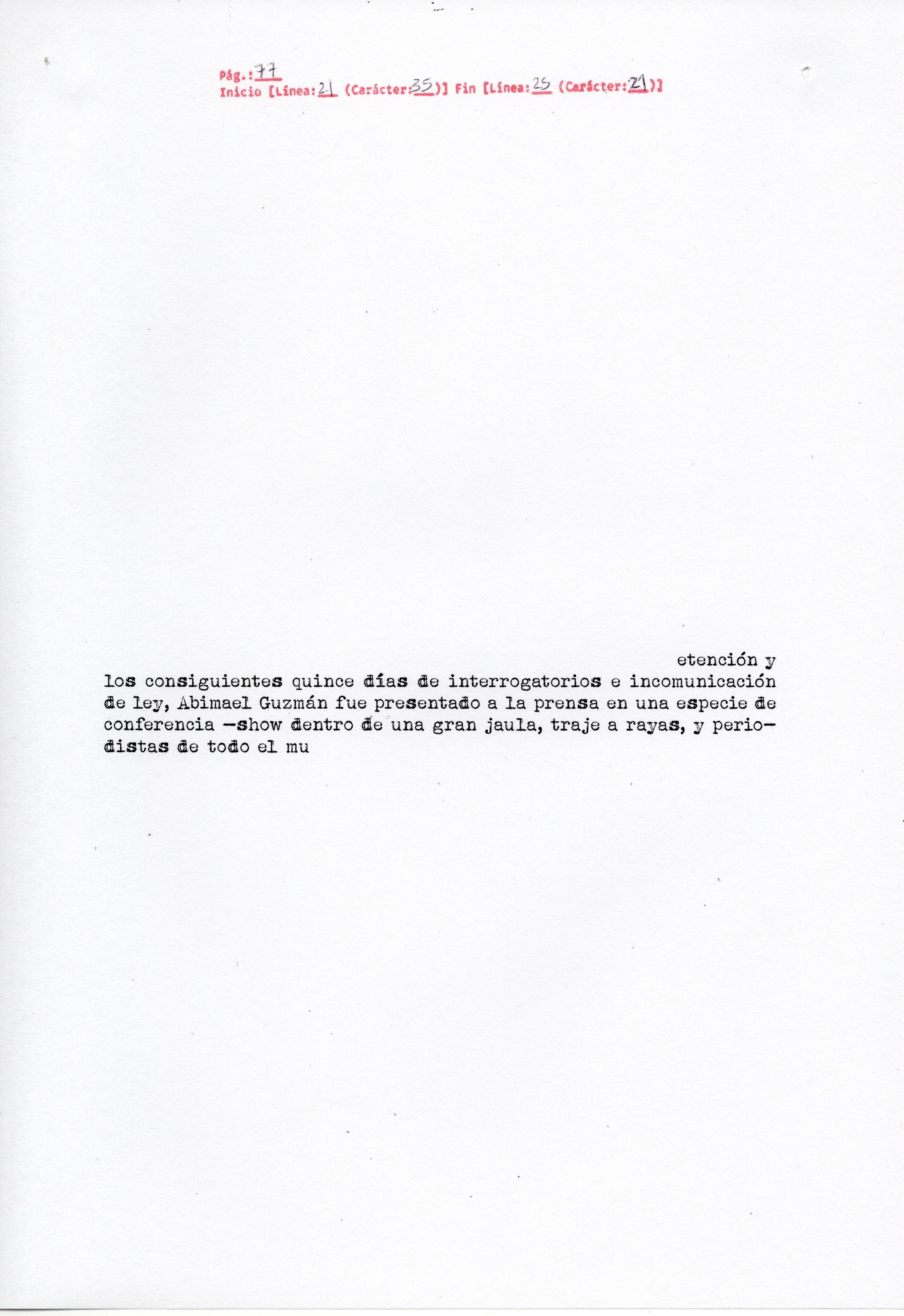 Pág.: 77
Inicio [Línea: 21 (Carácter: 35)] Fin [Línea: 25 (Carácter: 21)]

etención y los consiguientes quince días de interrogatorios e incomunicación de ley, Abimael Guzmán fue presentado a la prensa en una especie de conferencia —show dentro de una gran jaula, traje a rayas, y periodistas de todo el mu